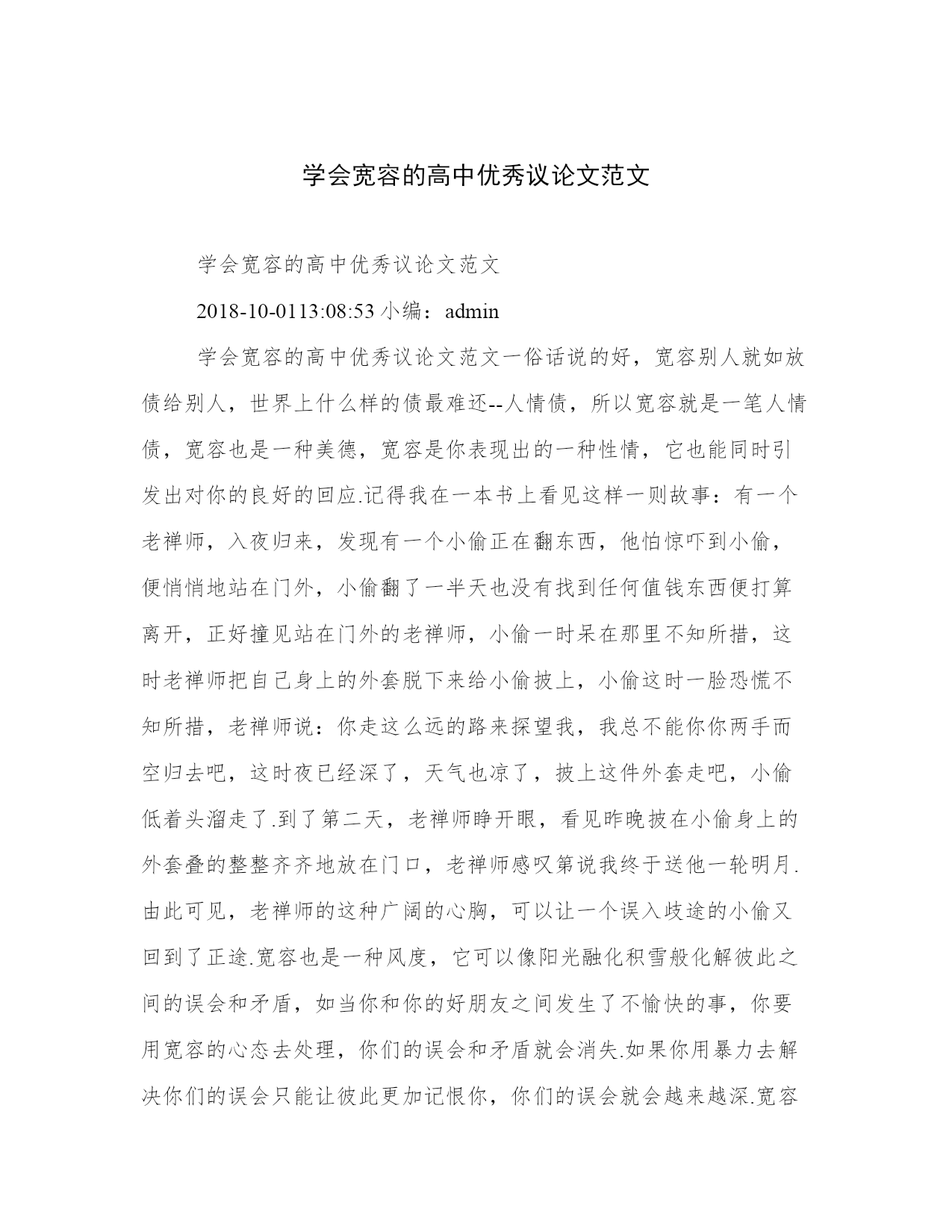 学会宽容的高中优秀议论文范文

学会宽容的高中优秀议论文范文

2018-10-0113:08:53 小编：admin

学会宽容的高中优秀议论文范文一俗话说的好，宽容别人就如放债给别人，世界上什么样的债最难还--人情债，所以宽容就是一笔人情债，宽容也是一种美德，宽容是你表现出的一种性情，它也能同时引发出对你的良好的回应.记得我在一本书上看见这样一则故事：有一个老禅师，入夜归来，发现有一个小偷正在翻东西，他怕惊吓到小偷，便悄悄地站在门外，小偷翻了一半天也没有找到任何值钱东西便打算离开，正好撞见站在门外的老禅师，小偷一时呆在那里不知所措，这时老禅师把自己身上的外套脱下来给小偷披上，小偷这时一脸恐慌不知所措，老禅师说：你走这么远的路来探望我，我总不能你你两手而空归去吧，这时夜已经深了，天气也凉了，披上这件外套走吧，小偷低着头溜走了.到了第二天，老禅师睁开眼，看见昨晚披在小偷身上的外套叠的整整齐齐地放在门口，老禅师感叹第说我终于送他一轮明月.由此可见，老禅师的这种广阔的心胸，可以让一个误入歧途的小偷又回到了正途.宽容也是一种风度，它可以像阳光融化积雪般化解彼此之间的误会和矛盾，如当你和你的好朋友之间发生了不愉快的事，你要用宽容的心态去处理，你们的误会和矛盾就会消失.如果你用暴力去解决你们的误会只能让彼此更加记恨你，你们的误会就会越来越深.宽容